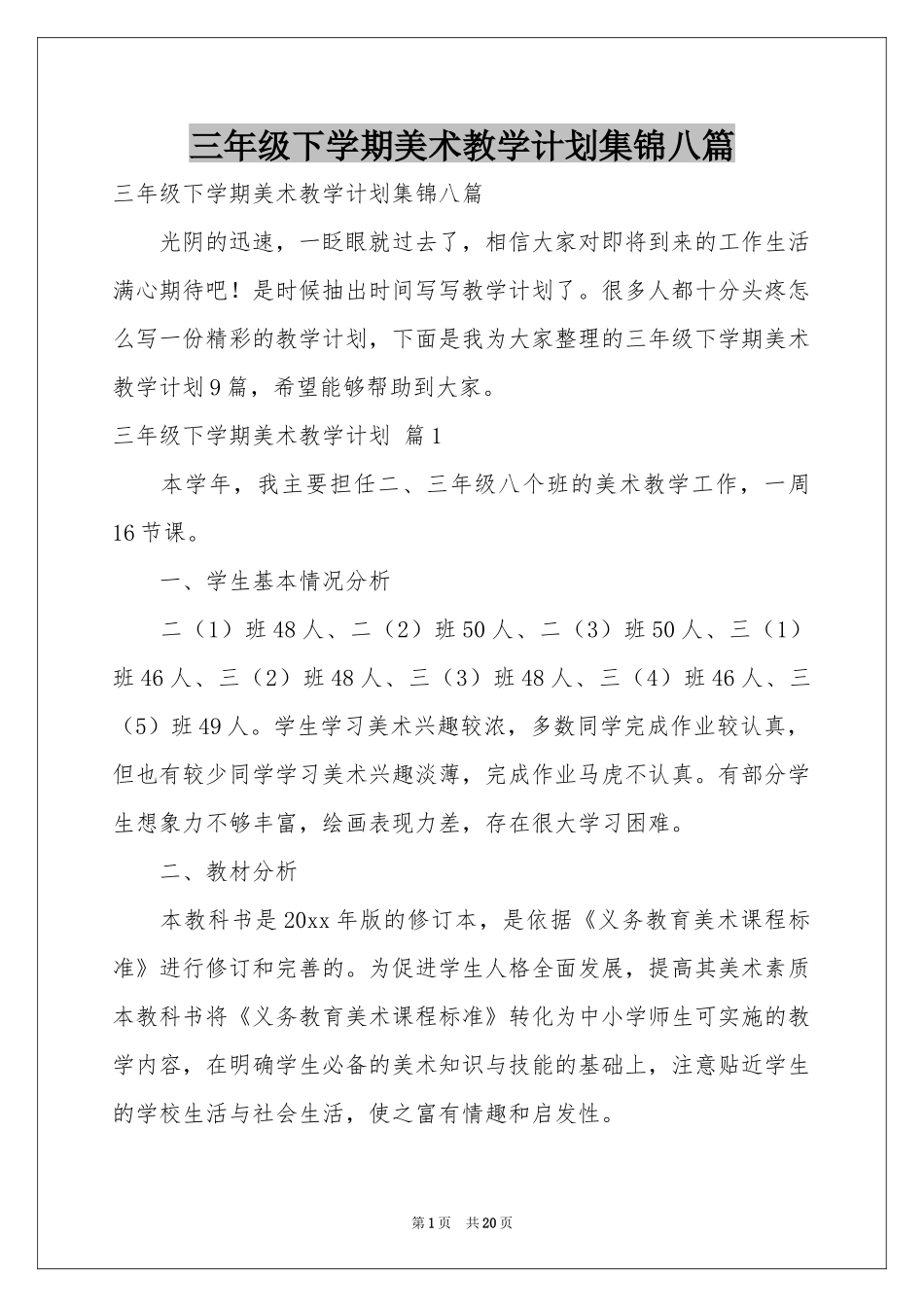 三年级下学期美术教学计划集锦八篇

三年级下学期美术教学计划集锦八篇

光阴的迅速，一眨眼就过去了，相信大家对即将到来的工作生活满心期待吧！是时候抽出时间写写教学计划了。很多人都十分头疼怎么写一份精彩的教学计划，下面是我为大家整理的三年级下学期美术教学计划9篇，希望能够帮助到大家。

三年级下学期美术教学计划 篇1

本学年，我主要担任二、三年级八个班的美术教学工作，一周16节课。

一、学生基本情况分析

二（1）班48人、二（2）班50人、二（3）班50人、三（1）班46人、三（2）班48人、三（3）班48人、三（4）班46人、三（5）班49人。学生学习美术兴趣较浓，多数同学完成作业较认真，但也有较少同学学习美术兴趣淡薄，完成作业马虎不认真。有部分学生想象力不够丰富，绘画表现力差，存在很大学习困难。

二、教材分析

本教科书是20xx年版的修订本，是依据《义务教育美术课程标准》进行修订和完善的。为促进学生人格全面发展，提高其美术素质本教科书将《义务教育美术课程标准》转化为中小学师生可实施的教学内容，在明确学生必备的美术知识与技能的基础上，注意贴近学生的学校生活与社会生活，使之富有情趣和启发性。

第1页 共20页